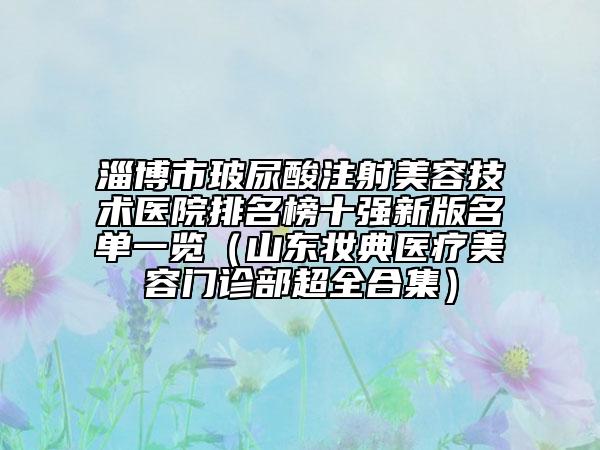 淄博市玻尿酸注射美容技术医院排名榜十强新版名单一览（山东妆典医疗美容门诊部超全合集）